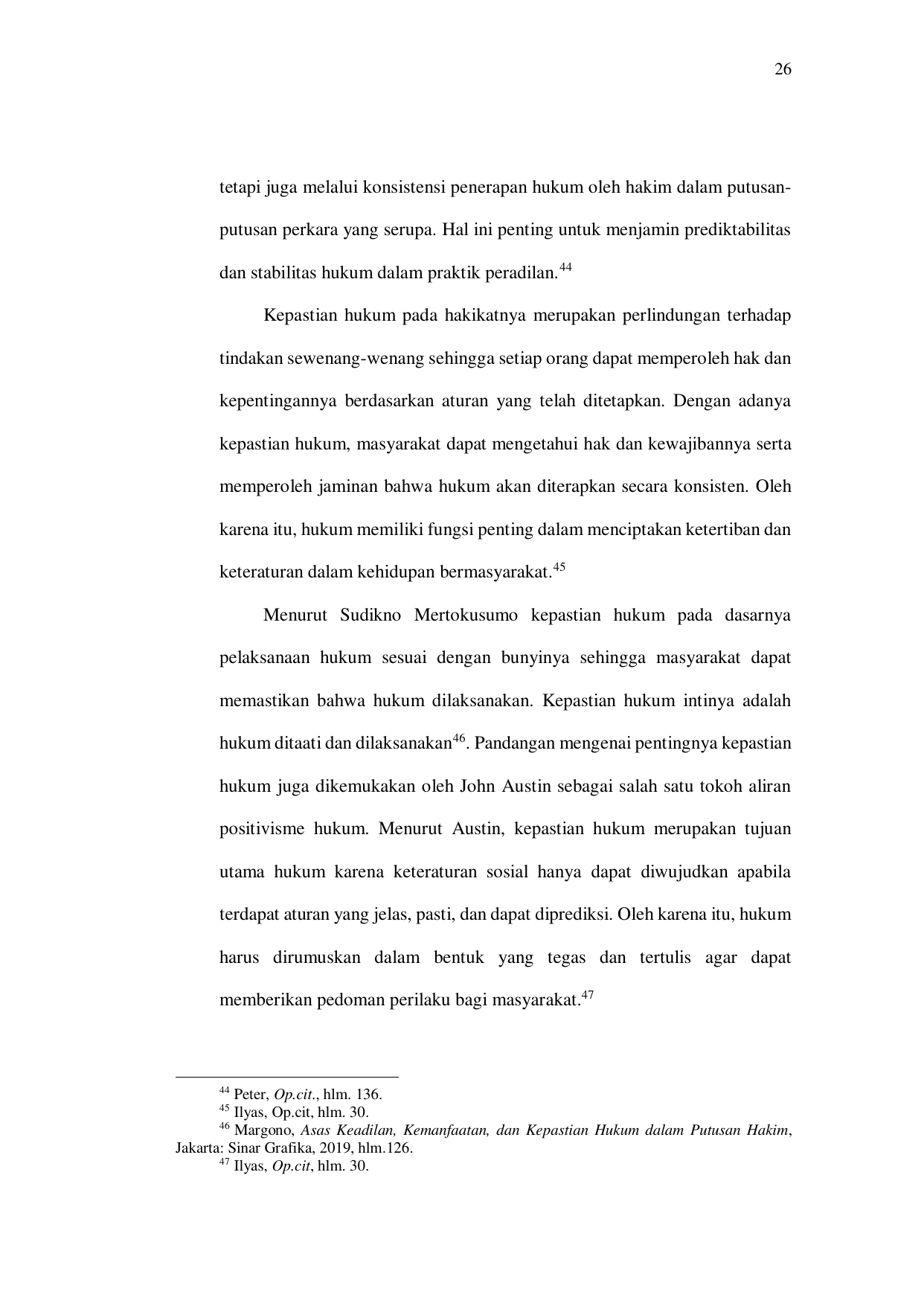 26

tetapi juga melalui konsistensi penerapan hukum oleh hakim dalam putusan-putusan perkara yang serupa. Hal ini penting untuk menjamin prediktabilitas dan stabilitas hukum dalam praktik peradilan.$^{44}$

Kepastian hukum pada hakikatnya merupakan perlindungan terhadap tindakan sewenang-wenang sehingga setiap orang dapat memperoleh hak dan kepentingannya berdasarkan aturan yang telah ditetapkan. Dengan adanya kepastian hukum, masyarakat dapat mengetahui hak dan kewajibannya serta memperoleh jaminan bahwa hukum akan diterapkan secara konsisten. Oleh karena itu, hukum memiliki fungsi penting dalam menciptakan ketertiban dan keteraturan dalam kehidupan bermasyarakat.$^{45}$

Menurut Sudikno Mertokusumo kepastian hukum pada dasarnya pelaksanaan hukum sesuai dengan bunyinya sehingga masyarakat dapat memastikan bahwa hukum dilaksanakan. Kepastian hukum intinya adalah hukum ditaati dan dilaksanakan$^{46}$. Pandangan mengenai pentingnya kepastian hukum juga dikemukakan oleh John Austin sebagai salah satu tokoh aliran positivisme hukum. Menurut Austin, kepastian hukum merupakan tujuan utama hukum karena keteraturan sosial hanya dapat diwujudkan apabila terdapat aturan yang jelas, pasti, dan dapat diprediksi. Oleh karena itu, hukum harus dirumuskan dalam bentuk yang tegas dan tertulis agar dapat memberikan pedoman perilaku bagi masyarakat.$^{47}$

$^{44}$ Peter, Op.cit., hlm. 136.
$^{45}$ Ilyas, Op.cit, hlm. 30.
$^{46}$ Margono, Asas Keadilan, Kemanfaatan, dan Kepastian Hukum dalam Putusan Hakim, Jakarta: Sinar Grafika, 2019, hlm.126.
$^{47}$ Ilyas, Op.cit, hlm. 30.